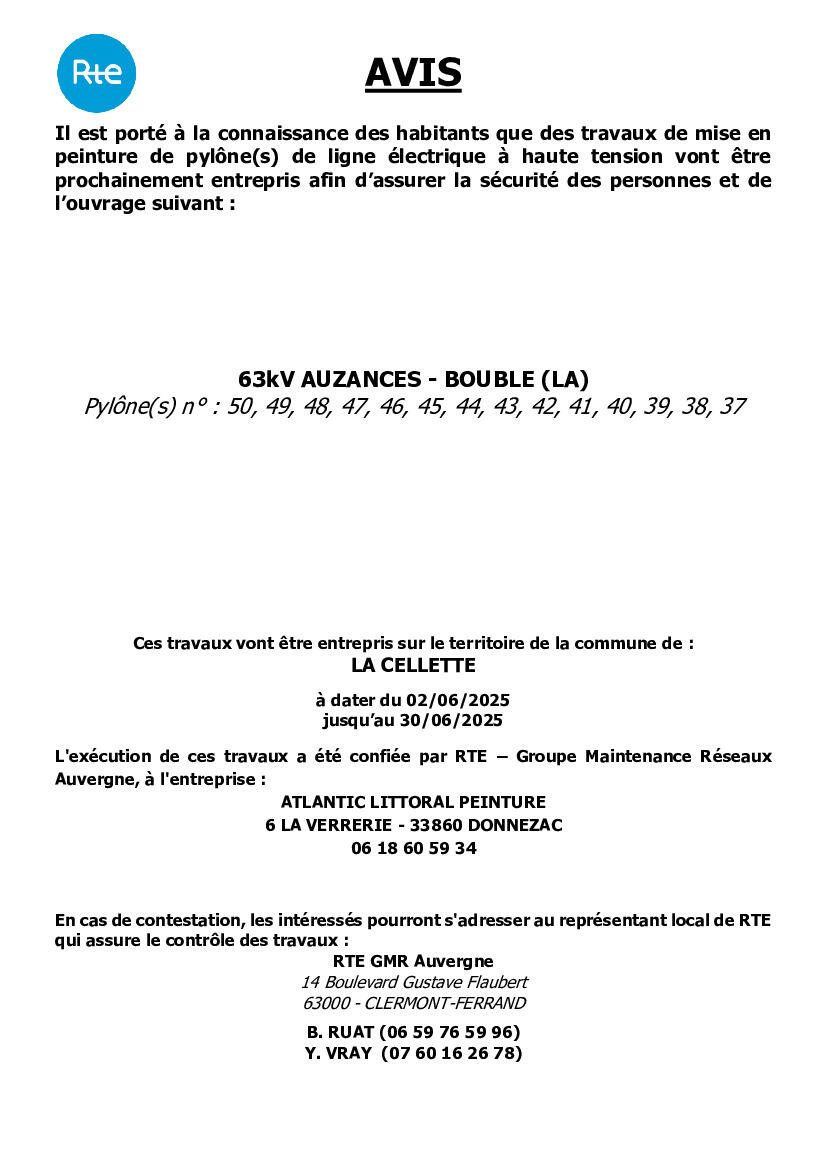 Rte

AVIS

Il est porté à la connaissance des habitants que des travaux de mise en peinture de pylône(s) de ligne électrique à haute tension vont être prochainement entrepris afin d'assurer la sécurité des personnes et de l'ouvrage suivant :

63kV AUZANCES - BOUBLE (LA)
Pylône(s) n° : 50, 49, 48, 47, 46, 45, 44, 43, 42, 41, 40, 39, 38, 37

Ces travaux vont être entrepris sur le territoire de la commune de :
LA CELLETTE

à dater du 02/06/2025
jusqu'au 30/06/2025

L'exécution de ces travaux a été confiée par RTE – Groupe Maintenance Réseaux Auvergne, à l'entreprise :
ATLANTIC LITTORAL PEINTURE
6 LA VERRERIE - 33860 DONNEZAC
06 18 60 59 34

En cas de contestation, les intéressés pourront s'adresser au représentant local de RTE qui assure le contrôle des travaux :
RTE GMR Auvergne
14 Boulevard Gustave Flaubert
63000 - CLERMONT-FERRAND
B. RUAT (06 59 76 59 96)
Y. VRAY (07 60 16 26 78)